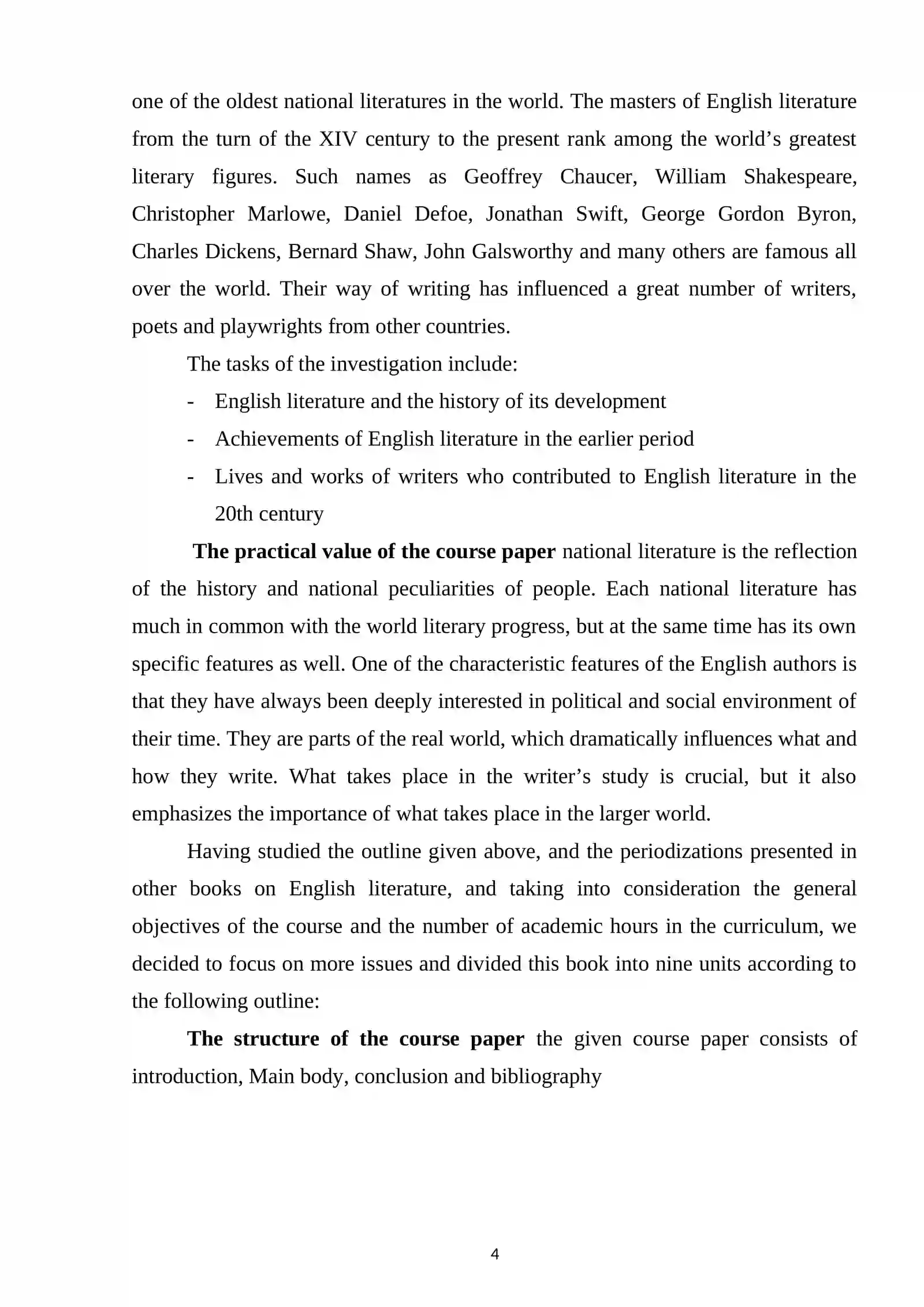 one of the oldest national literatures in the world. The masters of English literature from the turn of the XIV century to the present rank among the world's greatest literary figures. Such names as Geoffrey Chaucer, William Shakespeare, Christopher Marlowe, Daniel Defoe, Jonathan Swift, George Gordon Byron, Charles Dickens, Bernard Shaw, John Galsworthy and many others are famous all over the world. Their way of writing has influenced a great number of writers, poets and playwrights from other countries.

The tasks of the investigation include:

- English literature and the history of its development
- Achievements of English literature in the earlier period
- Lives and works of writers who contributed to English literature in the 20th century

The practical value of the course paper national literature is the reflection of the history and national peculiarities of people. Each national literature has much in common with the world literary progress, but at the same time has its own specific features as well. One of the characteristic features of the English authors is that they have always been deeply interested in political and social environment of their time. They are parts of the real world, which dramatically influences what and how they write. What takes place in the writer's study is crucial, but it also emphasizes the importance of what takes place in the larger world.

Having studied the outline given above, and the periodizations presented in other books on English literature, and taking into consideration the general objectives of the course and the number of academic hours in the curriculum, we decided to focus on more issues and divided this book into nine units according to the following outline:

The structure of the course paper the given course paper consists of introduction, Main body, conclusion and bibliography

4